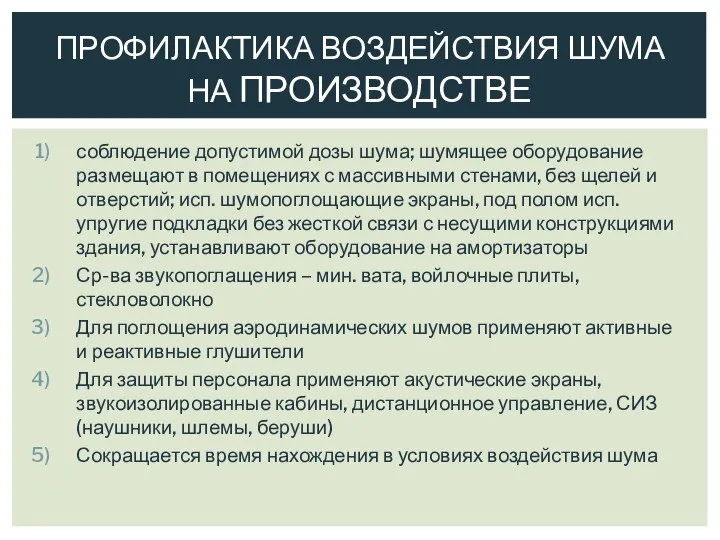 ПРОФИЛАКТИКА ВОЗДЕЙСТВИЯ ШУМА НА ПРОИЗВОДСТВЕ

1) соблюдение допустимой дозы шума; шумящее оборудование размещают в помещениях с массивными стенами, без щелей и отверстий; исп. шумопоглощающие экраны, под полом исп. упругие подкладки без жесткой связи с несущими конструкциями здания, устанавливают оборудование на амортизаторы
2) Ср-ва звукопоглащения – мин. вата, войлочные плиты, стекловолокно
3) Для поглощения аэродинамических шумов применяют активные и реактивные глушители
4) Для защиты персонала применяют акустические экраны, звукоизолированные кабины, дистанционное управление, СИЗ (наушники, шлемы, беруши)
5) Сокращается время нахождения в условиях воздействия шума